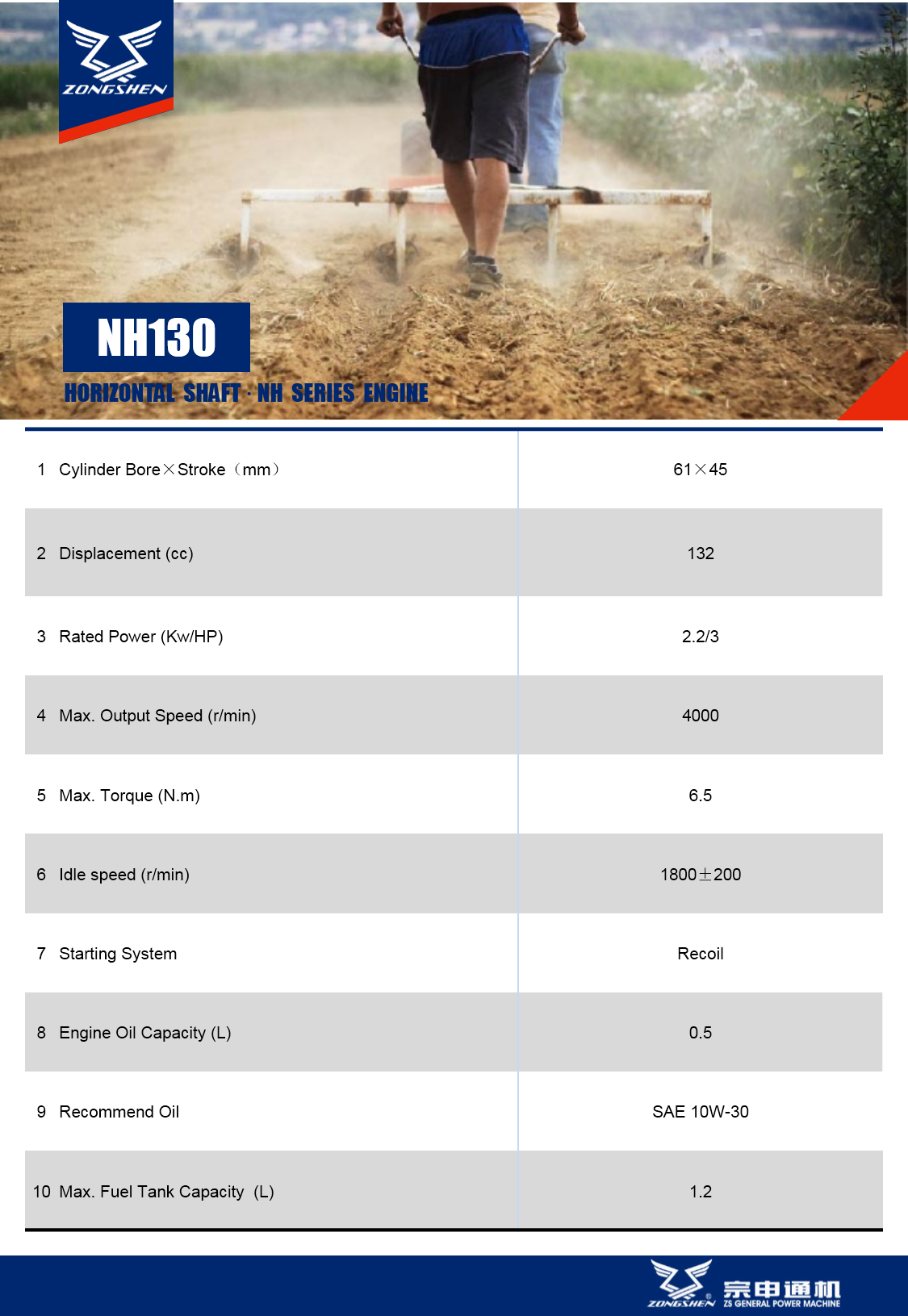 ZONGSHEN

NH130

HORIZONTAL SHAFT · NH SERIES ENGINE

| | |
|---|---|
| 1 Cylinder Bore×Stroke（mm） | 61×45 |
| 2 Displacement (cc) | 132 |
| 3 Rated Power (Kw/HP) | 2.2/3 |
| 4 Max. Output Speed (r/min) | 4000 |
| 5 Max. Torque (N.m) | 6.5 |
| 6 Idle speed (r/min) | 1800±200 |
| 7 Starting System | Recoil |
| 8 Engine Oil Capacity (L) | 0.5 |
| 9 Recommend Oil | SAE 10W-30 |
| 10 Max. Fuel Tank Capacity (L) | 1.2 |

ZONGSHEN 宗申通机 ZS GENERAL POWER MACHINE